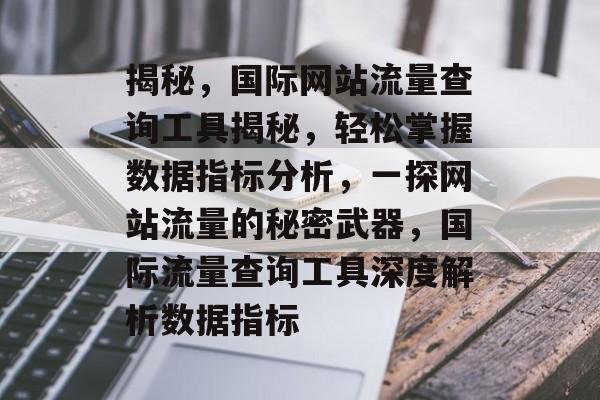 揭秘，国际网站流量查询工具揭秘，轻松掌握数据指标分析，一探网站流量的秘密武器，国际流量查询工具深度解析数据指标